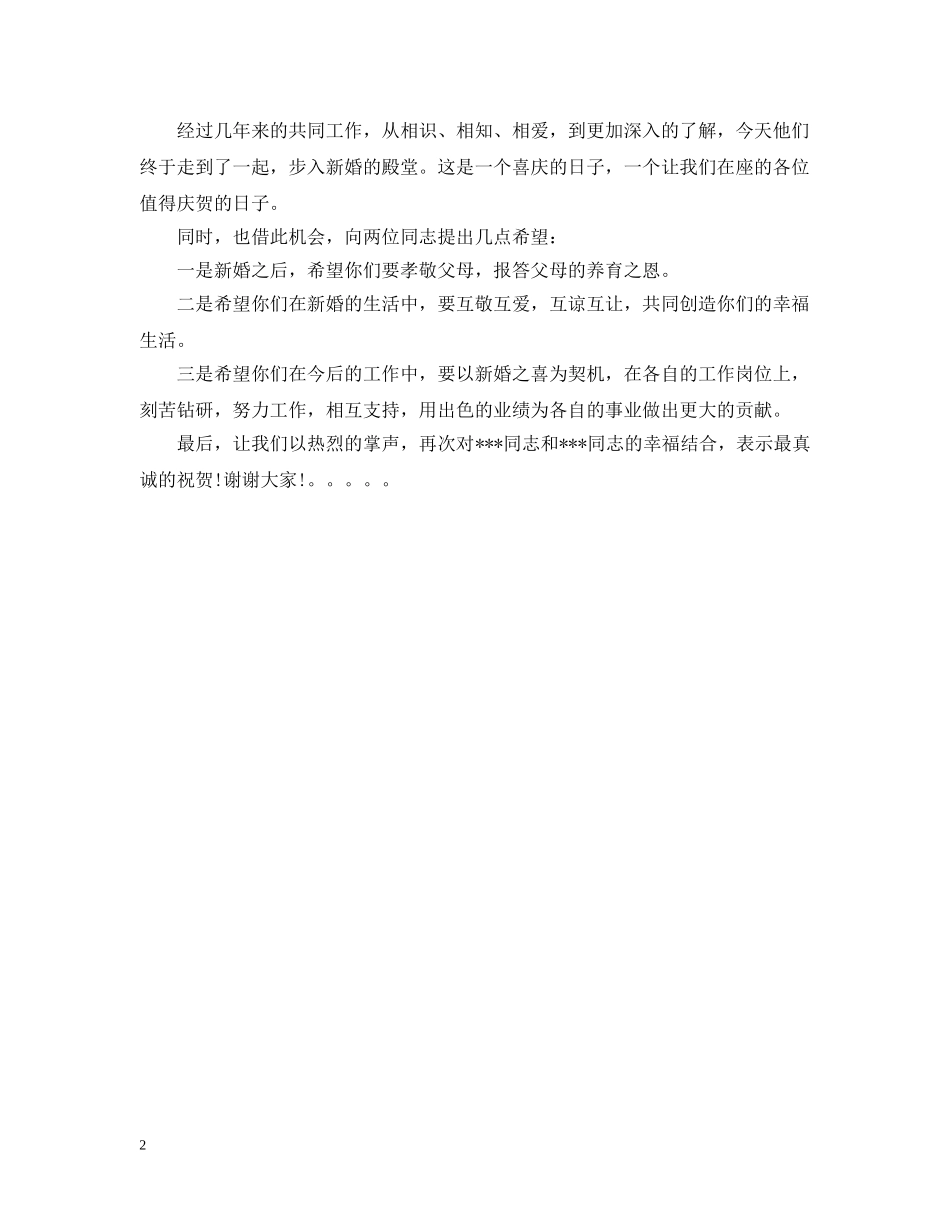 经过几年来的共同工作，从相识、相知、相爱，到更加深入的了解，今天他们终于走到了一起，步入新婚的殿堂。这是一个喜庆的日子，一个让我们在座的各位值得庆贺的日子。

同时，也借此机会，向两位同志提出几点希望：

一是新婚之后，希望你们要孝敬父母，报答父母的养育之恩。

二是希望你们在新婚的生活中，要互敬互爱，互谅互让，共同创造你们的幸福生活。

三是希望你们在今后的工作中，要以新婚之喜为契机，在各自的工作岗位上，刻苦钻研，努力工作，相互支持，用出色的业绩为各自的事业做出更大的贡献。

最后，让我们以热烈的掌声，再次对***同志和***同志的幸福结合，表示最真诚的祝贺!谢谢大家!。。。。。

2